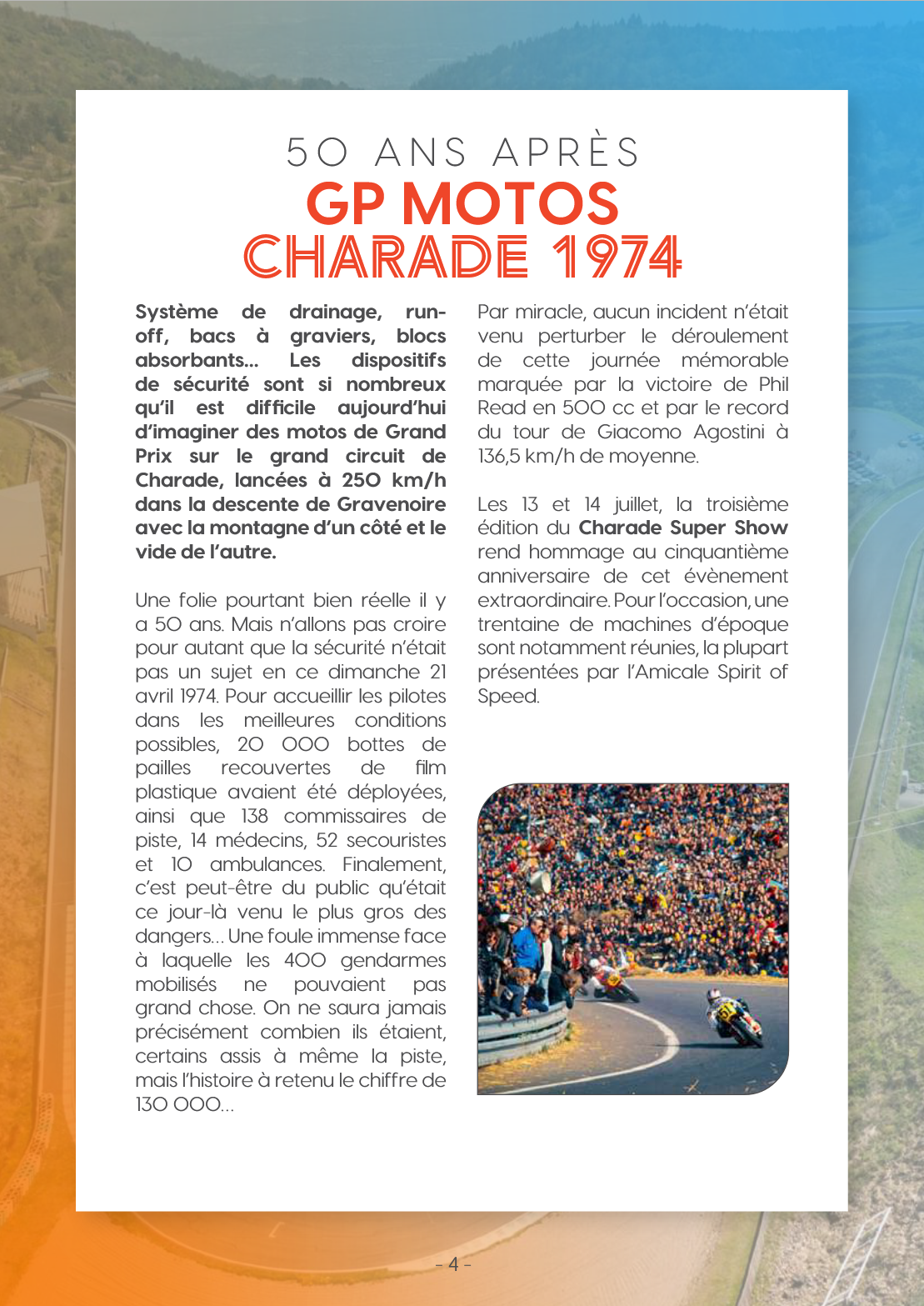 50 ANS APRÈS
GP MOTOS
CHARADE 1974

Système de drainage, run-off, bacs à graviers, blocs absorbants... Les dispositifs de sécurité sont si nombreux qu'il est difficile aujourd'hui d'imaginer des motos de Grand Prix sur le grand circuit de Charade, lancées à 250 km/h dans la descente de Gravenoire avec la montagne d'un côté et le vide de l'autre.

Une folie pourtant bien réelle il y a 50 ans. Mais n'allons pas croire pour autant que la sécurité n'était pas un sujet en ce dimanche 21 avril 1974. Pour accueillir les pilotes dans les meilleures conditions possibles, 20 000 bottes de pailles recouvertes de film plastique avaient été déployées, ainsi que 138 commissaires de piste, 14 médecins, 52 secouristes et 10 ambulances. Finalement, c'est peut-être du public qu'était ce jour-là venu le plus gros des dangers... Une foule immense face à laquelle les 400 gendarmes mobilisés ne pouvaient pas grand chose. On ne saura jamais précisément combien ils étaient, certains assis à même la piste, mais l'histoire à retenu le chiffre de 130 000...

Par miracle, aucun incident n'était venu perturber le déroulement de cette journée mémorable marquée par la victoire de Phil Read en 500 cc et par le record du tour de Giacomo Agostini à 136,5 km/h de moyenne.

Les 13 et 14 juillet, la troisième édition du Charade Super Show rend hommage au cinquantième anniversaire de cet évènement extraordinaire. Pour l'occasion, une trentaine de machines d'époque sont notamment réunies, la plupart présentées par l'Amicale Spirit of Speed.

- 4 -